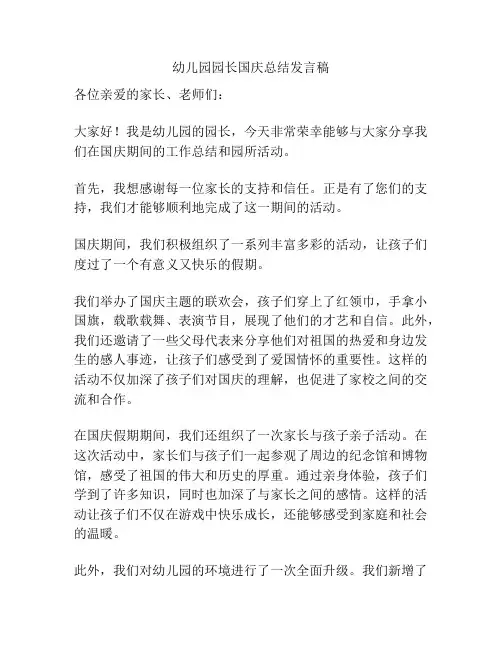 幼儿园园长国庆总结发言稿

各位亲爱的家长、老师们：

大家好！我是幼儿园的园长，今天非常荣幸能够与大家分享我们在国庆期间的工作总结和园所活动。

首先，我想感谢每一位家长的支持和信任。正是有了您们的支持，我们才能够顺利地完成了这一期间的活动。

国庆期间，我们积极组织了一系列丰富多彩的活动，让孩子们度过了一个有意义又快乐的假期。

我们举办了国庆主题的联欢会，孩子们穿上了红领巾，手拿小国旗，载歌载舞、表演节目，展现了他们的才艺和自信。此外，我们还邀请了一些父母代表来分享他们对祖国的热爱和身边发生的感人事迹，让孩子们感受到了爱国情怀的重要性。这样的活动不仅加深了孩子们对国庆的理解，也促进了家校之间的交流和合作。

在国庆假期期间，我们还组织了一次家长与孩子亲子活动。在这次活动中，家长们与孩子们一起参观了周边的纪念馆和博物馆，感受了祖国的伟大和历史的厚重。通过亲身体验，孩子们学到了许多知识，同时也加深了与家长之间的感情。这样的活动让孩子们不仅在游戏中快乐成长，还能够感受到家庭和社会的温暖。

此外，我们对幼儿园的环境进行了一次全面升级。我们新增了